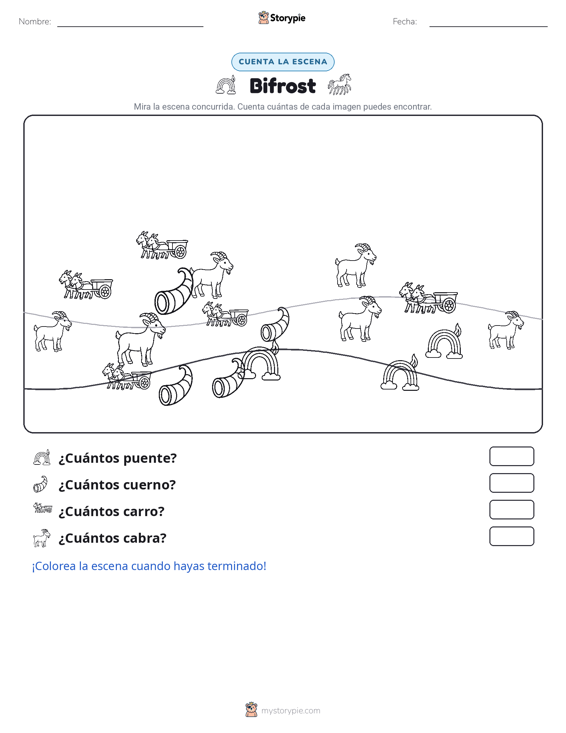 Nombre: ____ Storypie Fecha: ____

CUENTA LA ESCENA

Bifrost

Mira la escena concurrida. Cuenta cuántas de cada imagen puedes encontrar.

¿Cuántos puente?

¿Cuántos cuerno?

¿Cuántos carro?

¿Cuántos cabra?

¡Colorea la escena cuando hayas terminado!

mystorypie.com